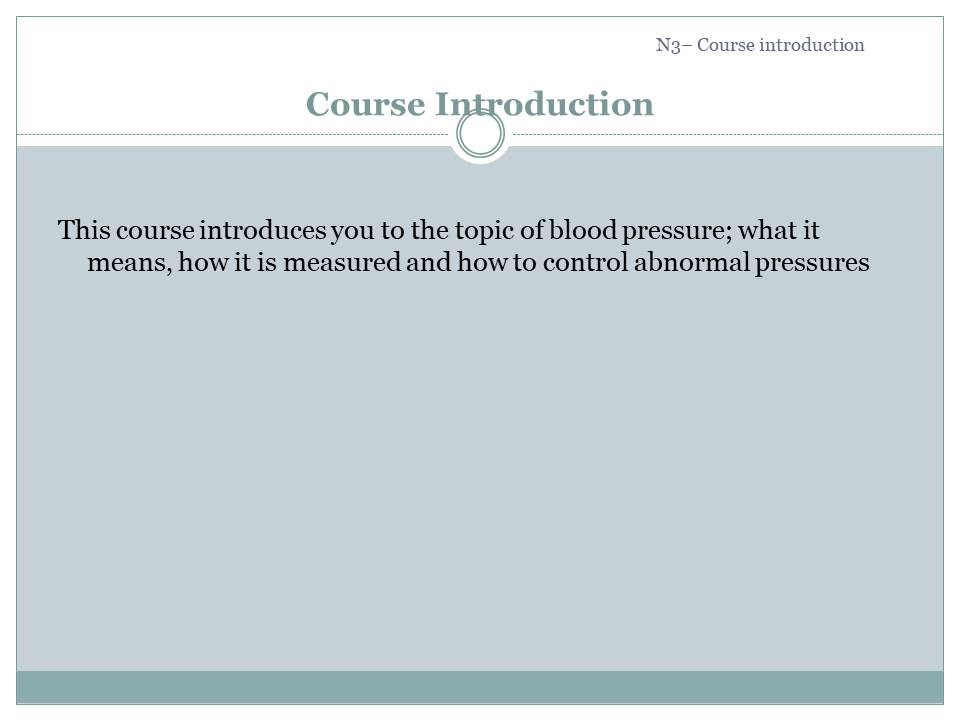 N3– Course introduction

Course Introduction

This course introduces you to the topic of blood pressure; what it means, how it is measured and how to control abnormal pressures